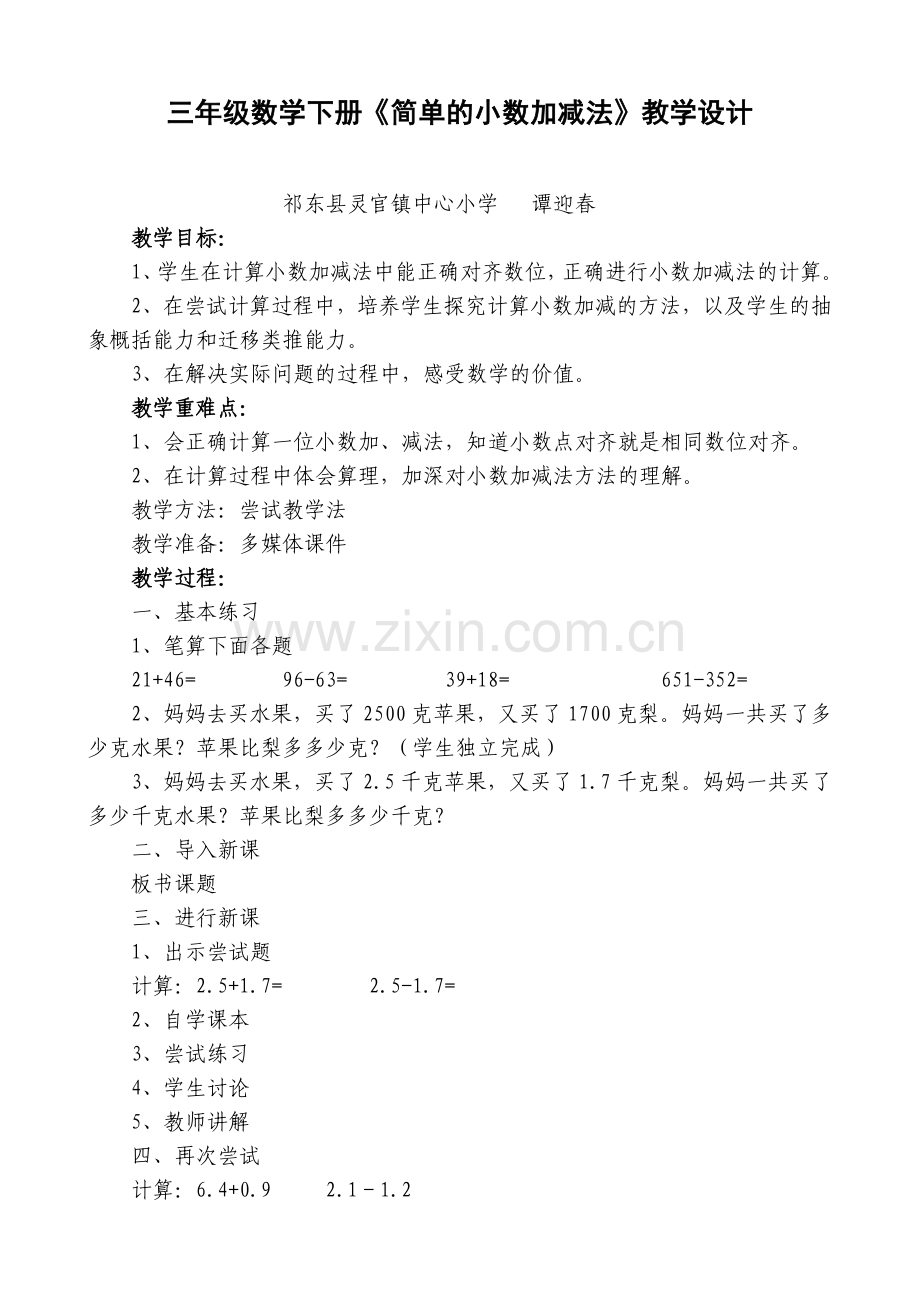 三年级数学下册《简单的小数加减法》教学设计

祁东县灵官镇中心小学　谭迎春

教学目标:

1、学生在计算小数加减法中能正确对齐数位，正确进行小数加减法的计算。

2、在尝试计算过程中，培养学生探究计算小数加减的方法，以及学生的抽象概括能力和迁移类推能力。

3、在解决实际问题的过程中，感受数学的价值。

教学重难点:

1、会正确计算一位小数加、减法，知道小数点对齐就是相同数位对齐。

2、在计算过程中体会算理，加深对小数加减法方法的理解。

教学方法：尝试教学法

教学准备：多媒体课件

教学过程:

一、基本练习

1、笔算下面各题

21+46=　　96-63=　　39+18=　　651-352=

2、妈妈去买水果，买了2500克苹果，又买了1700克梨。妈妈一共买了多少克水果？苹果比梨多多少克？（学生独立完成）

3、妈妈去买水果，买了2.5千克苹果，又买了1.7千克梨。妈妈一共买了多少千克水果？苹果比梨多多少千克？

二、导入新课

板书课题

三、进行新课

1、出示尝试题

计算：2.5+1.7=　　2.5-1.7=

2、自学课本

3、尝试练习

4、学生讨论

5、教师讲解

四、再次尝试

计算：6.4+0.9　　2.1－1.2

www.zixin.com.cn